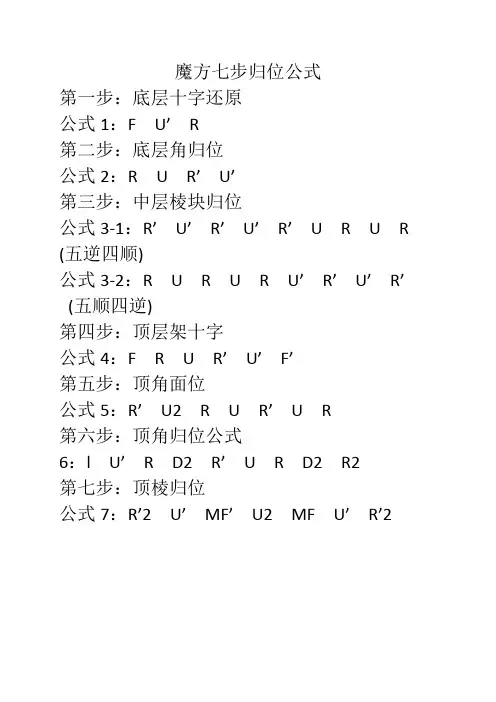 魔方七步归位公式

第一步：底层十字还原

公式 1：F U’ R

第二步：底层角归位

公式 2：R U R’ U’

第三步：中层棱块归位

公式 3-1：R’ U’ R’ U’ R’ U R U R (五逆四顺)

公式 3-2：R U R U R U’ R’ U’ R’ (五顺四逆)

第四步：顶层架十字

公式 4：F R U R’ U’ F’

第五步：顶角面位

公式 5：R’ U2 R U R’ U R

第六步：顶角归位公式

6：l U’ R D2 R’ U R D2 R2

第七步：顶棱归位

公式 7：R’2 U’ MF’ U2 MF U’ R’2